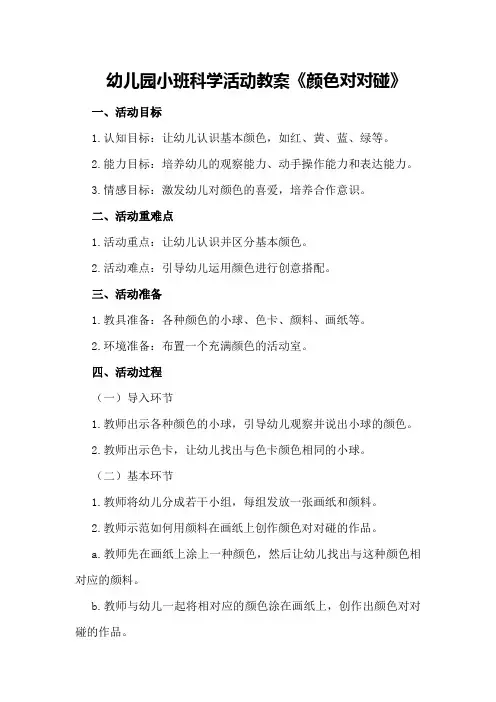 幼儿园小班科学活动教案《颜色对对碰》

一、活动目标

1.认知目标：让幼儿认识基本颜色，如红、黄、蓝、绿等。

2.能力目标：培养幼儿的观察能力、动手操作能力和表达能力。

3.情感目标：激发幼儿对颜色的喜爱，培养合作意识。

二、活动重难点

1.活动重点：让幼儿认识并区分基本颜色。

2.活动难点：引导幼儿运用颜色进行创意搭配。

三、活动准备

1.教具准备：各种颜色的小球、色卡、颜料、画纸等。

2.环境准备：布置一个充满颜色的活动室。

四、活动过程

（一）导入环节

1.教师出示各种颜色的小球，引导幼儿观察并说出小球的颜色。

2.教师出示色卡，让幼儿找出与色卡颜色相同的小球。

（二）基本环节

1.教师将幼儿分成若干小组，每组发放一张画纸和颜料。

2.教师示范如何用颜料在画纸上创作颜色对对碰的作品。

a.教师先在画纸上涂上一种颜色，然后让幼儿找出与这种颜色相对应的颜料。

b.教师与幼儿一起将相对应的颜色涂在画纸上，创作出颜色对对碰的作品。